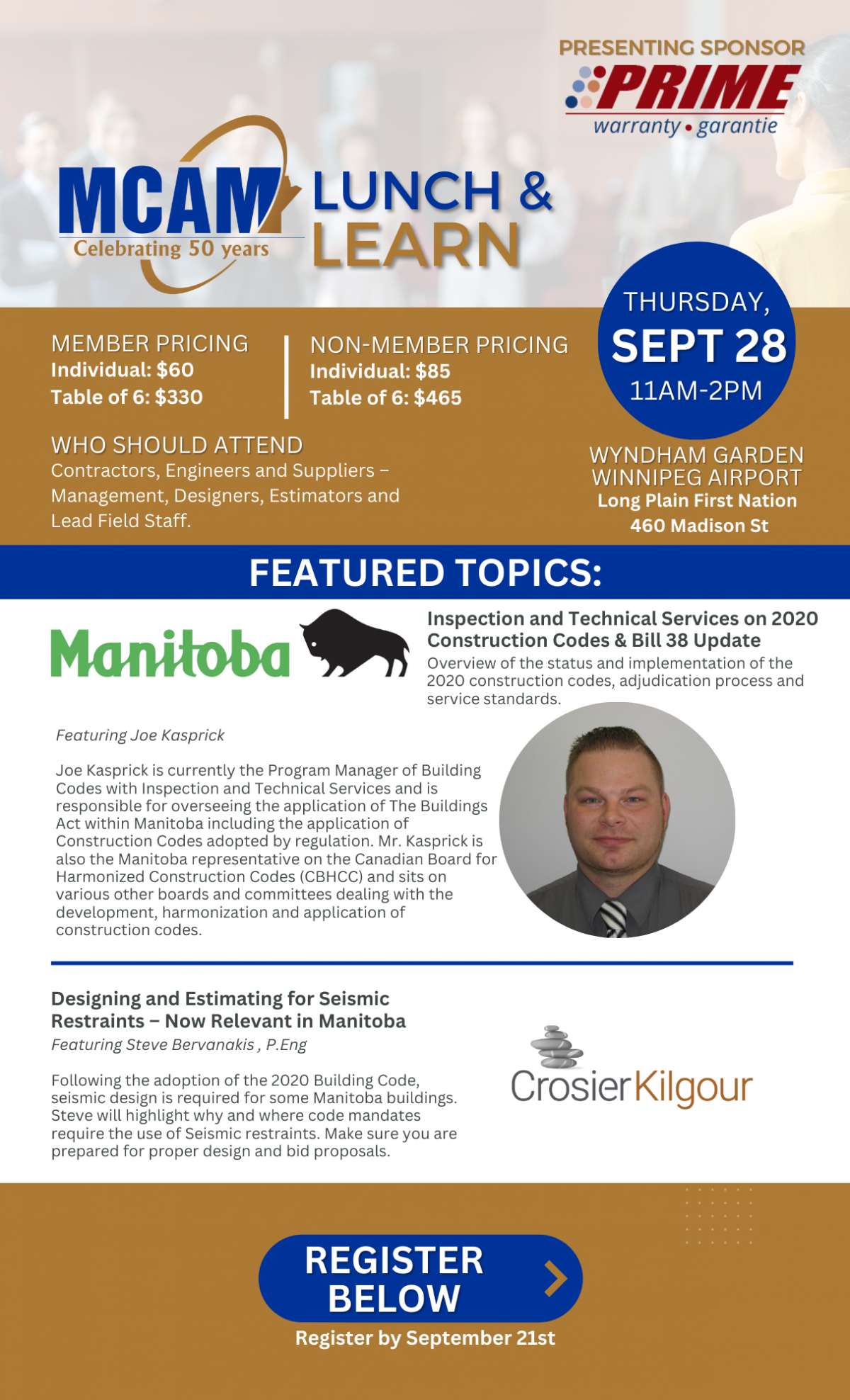 PRESENTING SPONSOR
PRIME
warranty • garantie

MCAM
Celebrating 50 years

LUNCH & LEARN

THURSDAY,
SEPT 28
11AM-2PM

MEMBER PRICING
Individual: $60
Table of 6: $330

NON-MEMBER PRICING
Individual: $85
Table of 6: $465

WHO SHOULD ATTEND
Contractors, Engineers and Suppliers – Management, Designers, Estimators and Lead Field Staff.

WYNDHAM GARDEN
WINNIPEG AIRPORT
Long Plain First Nation
460 Madison St

FEATURED TOPICS:

Manitoba

Inspection and Technical Services on 2020 Construction Codes & Bill 38 Update
Overview of the status and implementation of the 2020 construction codes, adjudication process and service standards.

Featuring Joe Kasprick

Joe Kasprick is currently the Program Manager of Building Codes with Inspection and Technical Services and is responsible for overseeing the application of The Buildings Act within Manitoba including the application of Construction Codes adopted by regulation. Mr. Kasprick is also the Manitoba representative on the Canadian Board for Harmonized Construction Codes (CBHCC) and sits on various other boards and committees dealing with the development, harmonization and application of construction codes.

Designing and Estimating for Seismic Restraints – Now Relevant in Manitoba
Featuring Steve Bervanakis , P.Eng

Following the adoption of the 2020 Building Code, seismic design is required for some Manitoba buildings. Steve will highlight why and where code mandates require the use of Seismic restraints. Make sure you are prepared for proper design and bid proposals.

CrosierKilgour

REGISTER BELOW
Register by September 21st